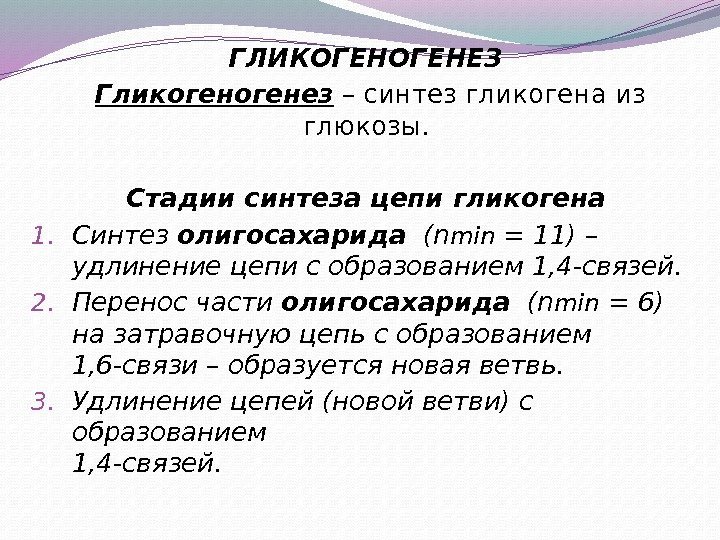 ГЛИКОГЕНОГЕНЕЗ

Гликогеногенез – синтез гликогена из глюкозы.

Стадии синтеза цепи гликогена

1. Синтез олигосахарида (nmin = 11) – удлинение цепи с образованием 1,4-связей.
2. Перенос части олигосахарида (nmin = 6) на затравочную цепь с образованием 1,6-связи – образуется новая ветвь.
3. Удлинение цепей (новой ветви) с образованием 1,4-связей.